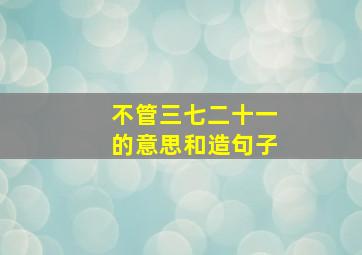 不管三七二十一
的意思和造句子